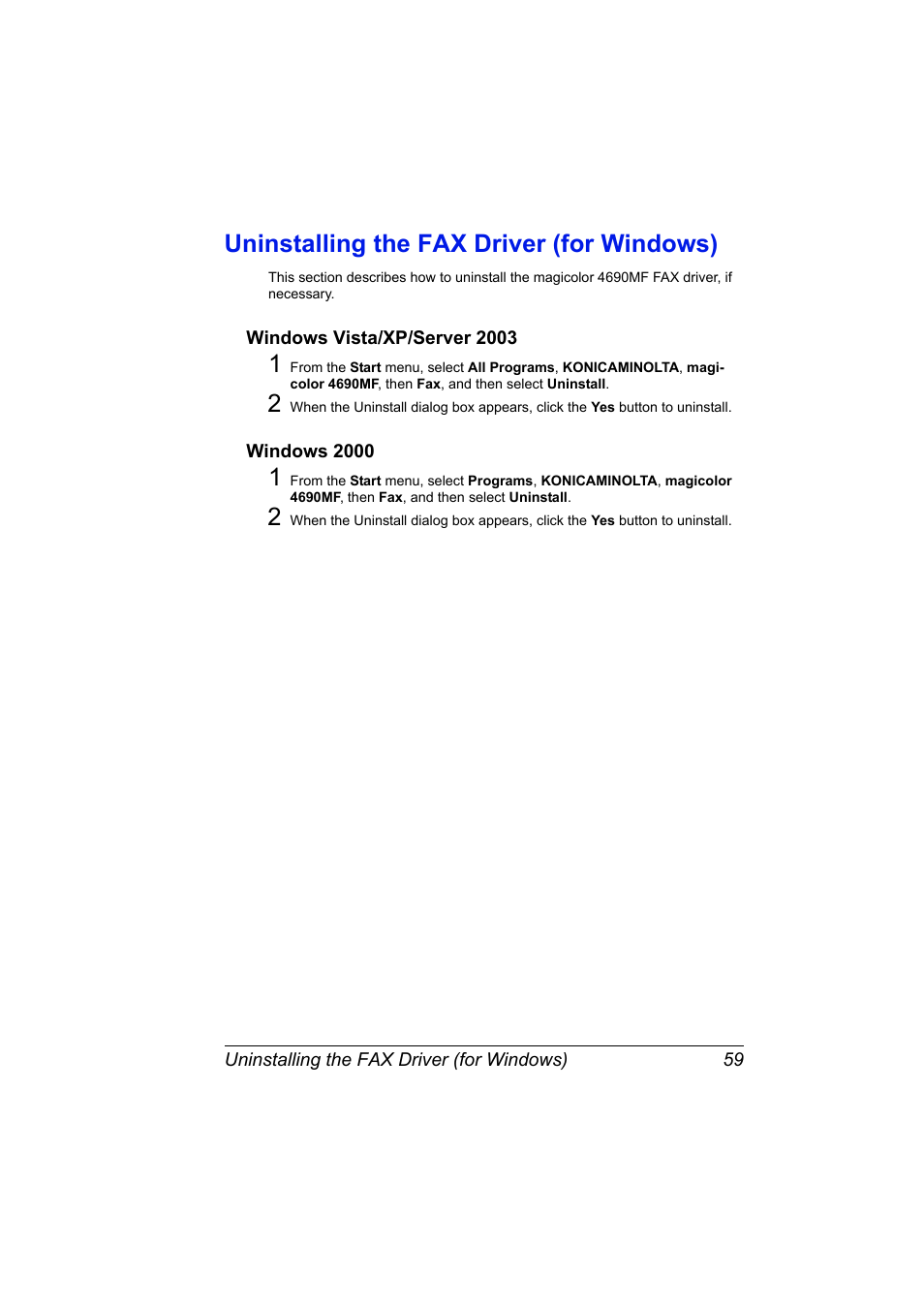 Uninstalling the FAX Driver (for Windows)

This section describes how to uninstall the magicolor 4690MF FAX driver, if necessary.

Windows Vista/XP/Server 2003

1 From the Start menu, select All Programs, KONICAMINOLTA, magicolor 4690MF, then Fax, and then select Uninstall.

2 When the Uninstall dialog box appears, click the Yes button to uninstall.

Windows 2000

1 From the Start menu, select Programs, KONICAMINOLTA, magicolor 4690MF, then Fax, and then select Uninstall.

2 When the Uninstall dialog box appears, click the Yes button to uninstall.

Uninstalling the FAX Driver (for Windows) 59